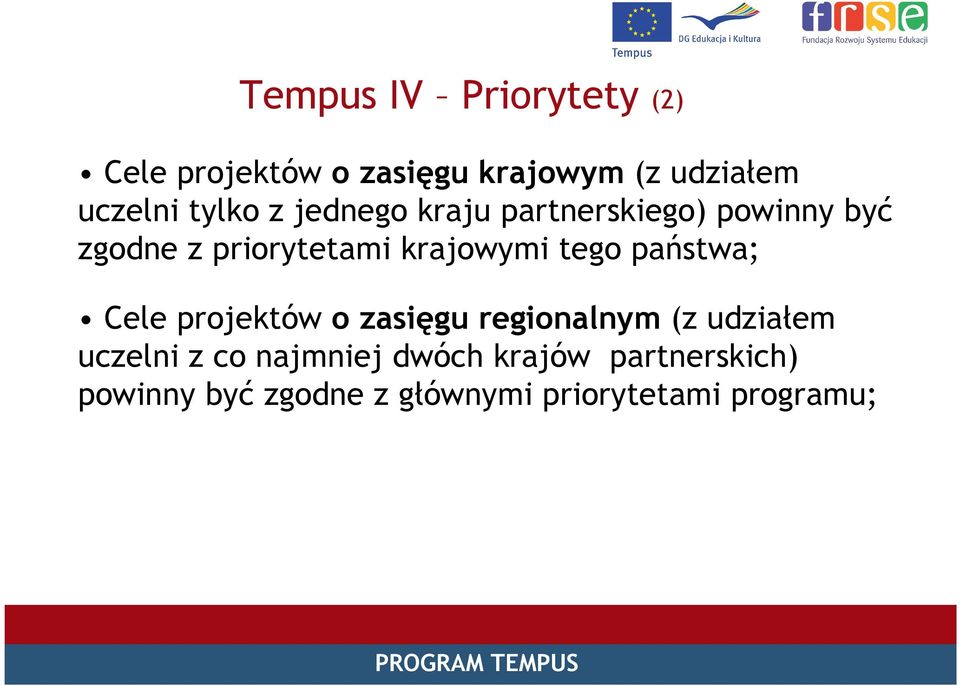 Tempus

DG Edukacja i Kultura

frse

Fundacja Rozwoju Systemu Edukacji

Tempus IV – Priorytety (2)

• Cele projektów o zasięgu krajowym (z udziałem uczelni tylko z jednego kraju partnerskiego) powinny być zgodne z priorytetami krajowymi tego państwa;

• Cele projektów o zasięgu regionalnym (z udziałem uczelni z co najmniej dwóch krajów partnerskich) powinny być zgodne z głównymi priorytetami programu;

PROGRAM TEMPUS